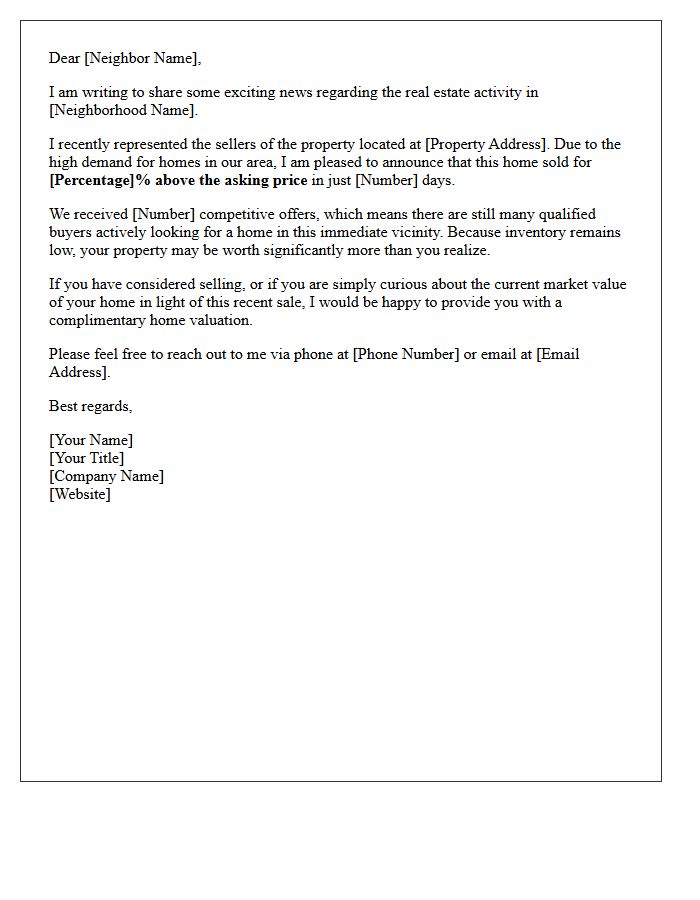 Dear [Neighbor Name],

I am writing to share some exciting news regarding the real estate activity in [Neighborhood Name].

I recently represented the sellers of the property located at [Property Address]. Due to the high demand for homes in our area, I am pleased to announce that this home sold for [Percentage]% above the asking price in just [Number] days.

We received [Number] competitive offers, which means there are still many qualified buyers actively looking for a home in this immediate vicinity. Because inventory remains low, your property may be worth significantly more than you realize.

If you have considered selling, or if you are simply curious about the current market value of your home in light of this recent sale, I would be happy to provide you with a complimentary home valuation.

Please feel free to reach out to me via phone at [Phone Number] or email at [Email Address].

Best regards,

[Your Name]
[Your Title]
[Company Name]
[Website]